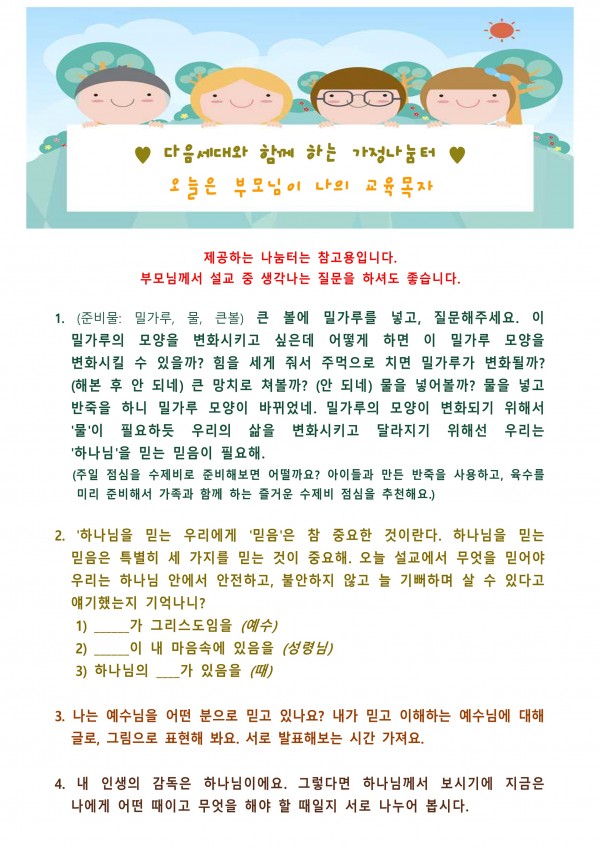 ♥ 다음세대와 함께 하는 가정나눔터 ♥

오늘은 부모님이 나의 교육목자

제공하는 나눔터는 참고용입니다.
부모님께서 설교 중 생각나는 질문을 하셔도 좋습니다.

1. (준비물: 밀가루, 물, 큰볼) 큰 볼에 밀가루를 넣고, 질문해주세요. 이 밀가루의 모양을 변화시키고 싶은데 어떻게 하면 이 밀가루 모양을 변화시킬 수 있을까? 힘을 세게 줘서 주먹으로 치면 밀가루가 변화될까? (해본 후 안 되네) 큰 망치로 쳐볼까? (안 되네) 물을 넣어볼까? 물을 넣고 반죽을 하니 밀가루 모양이 바뀌었네. 밀가루의 모양이 변화되기 위해서 '물'이 필요하듯 우리의 삶을 변화시키고 달라지기 위해선 우리는 '하나님'을 믿는 믿음이 필요해.
(주일 점심을 수제비로 준비해보면 어떨까요? 아이들과 만든 반죽을 사용하고, 육수를 미리 준비해서 가족과 함께 하는 즐거운 수제비 점심을 추천해요.)

2. '하나님을 믿는 우리에게 '믿음'은 참 중요한 것이란다. 하나님을 믿는 믿음은 특별히 세 가지를 믿는 것이 중요해. 오늘 설교에서 무엇을 믿어야 우리는 하나님 안에서 안전하고, 불안하지 않고 늘 기뻐하며 살 수 있다고 얘기했는지 기억나니?
1) _____가 그리스도임을 (예수)
2) _____이 내 마음속에 있음을 (성령님)
3) 하나님의 ___가 있음을 (때)

3. 나는 예수님을 어떤 분으로 믿고 있나요? 내가 믿고 이해하는 예수님에 대해 글로, 그림으로 표현해 봐요. 서로 발표해보는 시간 가져요.

4. 내 인생의 감독은 하나님이에요. 그렇다면 하나님께서 보시기에 지금은 나에게 어떤 때이고 무엇을 해야 할 때일지 서로 나누어 봅시다.